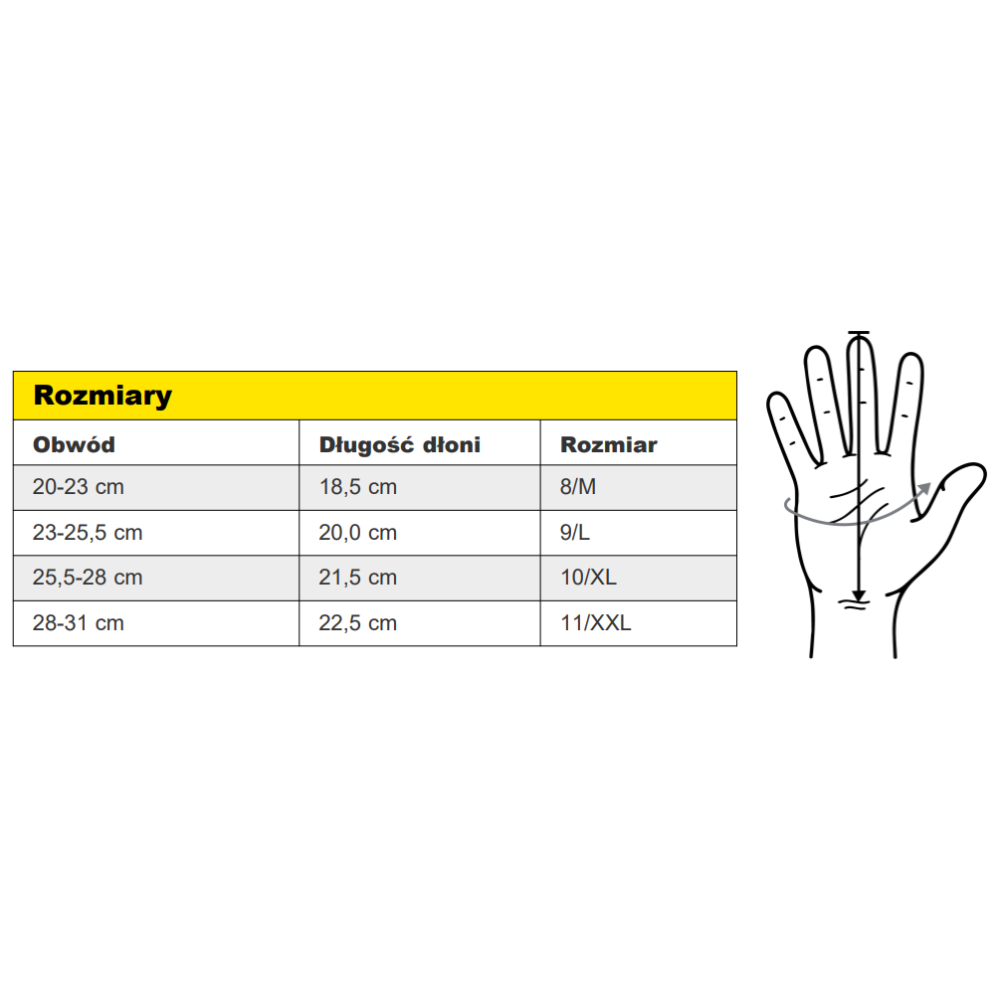 Rozmiary

| Obwód | Długość dłoni | Rozmiar |
|---|---|---|
| 20-23 cm | 18,5 cm | 8/M |
| 23-25,5 cm | 20,0 cm | 9/L |
| 25,5-28 cm | 21,5 cm | 10/XL |
| 28-31 cm | 22,5 cm | 11/XXL |